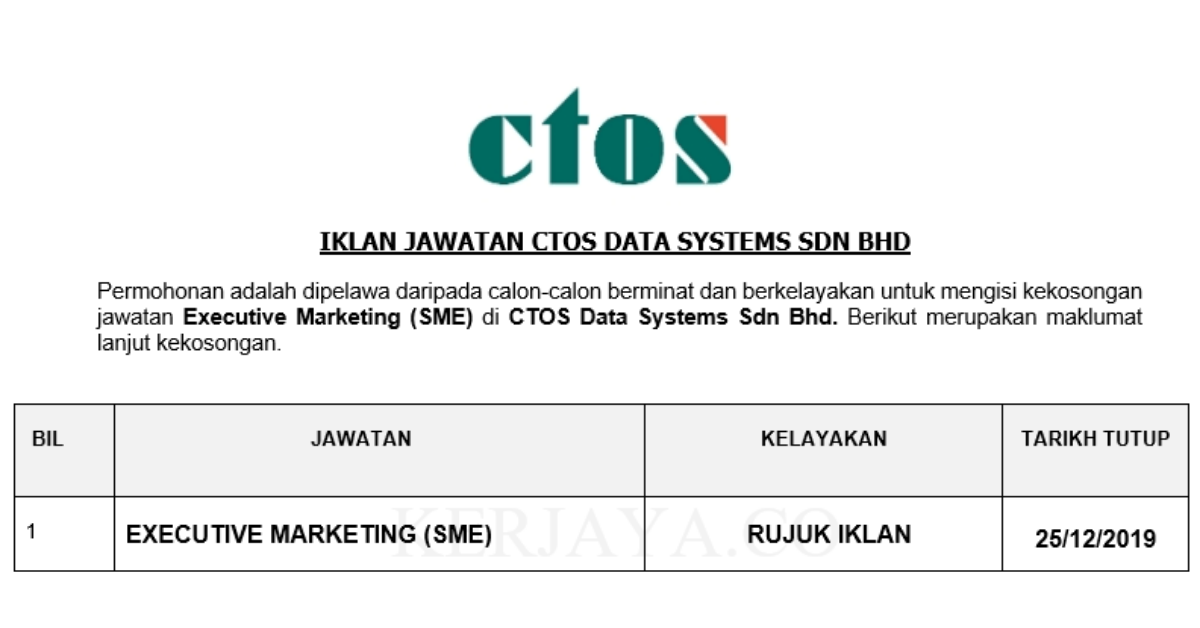 ctos

IKLAN JAWATAN CTOS DATA SYSTEMS SDN BHD

Permohonan adalah dipelawa daripada calon-calon berminat dan berkelayakan untuk mengisi kekosongan jawatan Executive Marketing (SME) di CTOS Data Systems Sdn Bhd. Berikut merupakan maklumat lanjut kekosongan.

| BIL | JAWATAN | KELAYAKAN | TARIKH TUTUP |
|---|---|---|---|
| 1 | EXECUTIVE MARKETING (SME) | RUJUK IKLAN | 25/12/2019 |

KERJAYA.CO